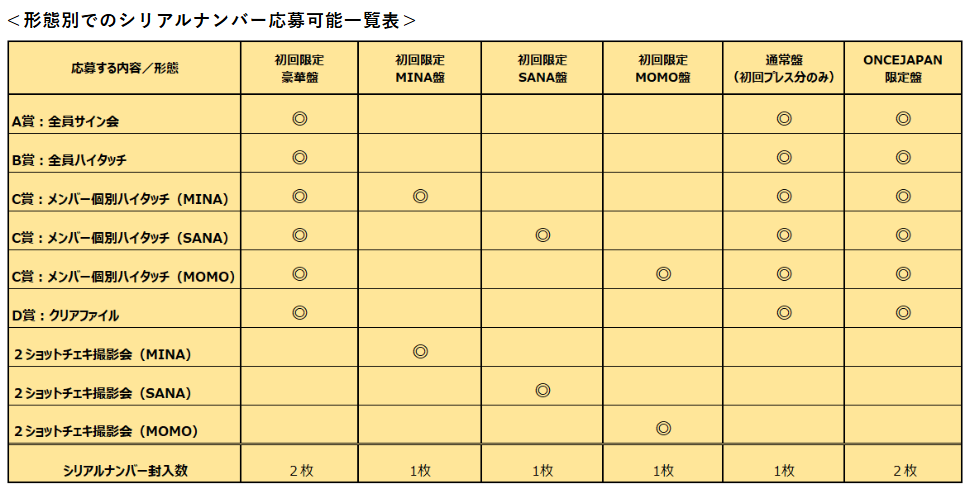 ＜形態別でのシリアルナンバー応募可能一覧表＞

| 応募する内容／形態 | 初回限定 豪華盤 | 初回限定 MINA盤 | 初回限定 SANA盤 | 初回限定 MOMO盤 | 通常盤 （初回プレス分のみ） | ONCEJAPAN 限定盤 |
|---|---|---|---|---|---|---|
| A賞：全員サイン会 | ◎ | | | | ◎ | ◎ |
| B賞：全員ハイタッチ | ◎ | | | | ◎ | ◎ |
| C賞：メンバー個別ハイタッチ（MINA） | ◎ | ◎ | | | ◎ | ◎ |
| C賞：メンバー個別ハイタッチ（SANA） | ◎ | | ◎ | | ◎ | ◎ |
| C賞：メンバー個別ハイタッチ（MOMO） | ◎ | | | ◎ | ◎ | ◎ |
| D賞：クリアファイル | ◎ | | | | ◎ | ◎ |
| ２ショットチェキ撮影会（MINA） | | ◎ | | | | |
| ２ショットチェキ撮影会（SANA） | | | ◎ | | | |
| ２ショットチェキ撮影会（MOMO） | | | | ◎ | | |
| シリアルナンバー封入数 | ２枚 | 1枚 | 1枚 | 1枚 | 1枚 | ２枚 |